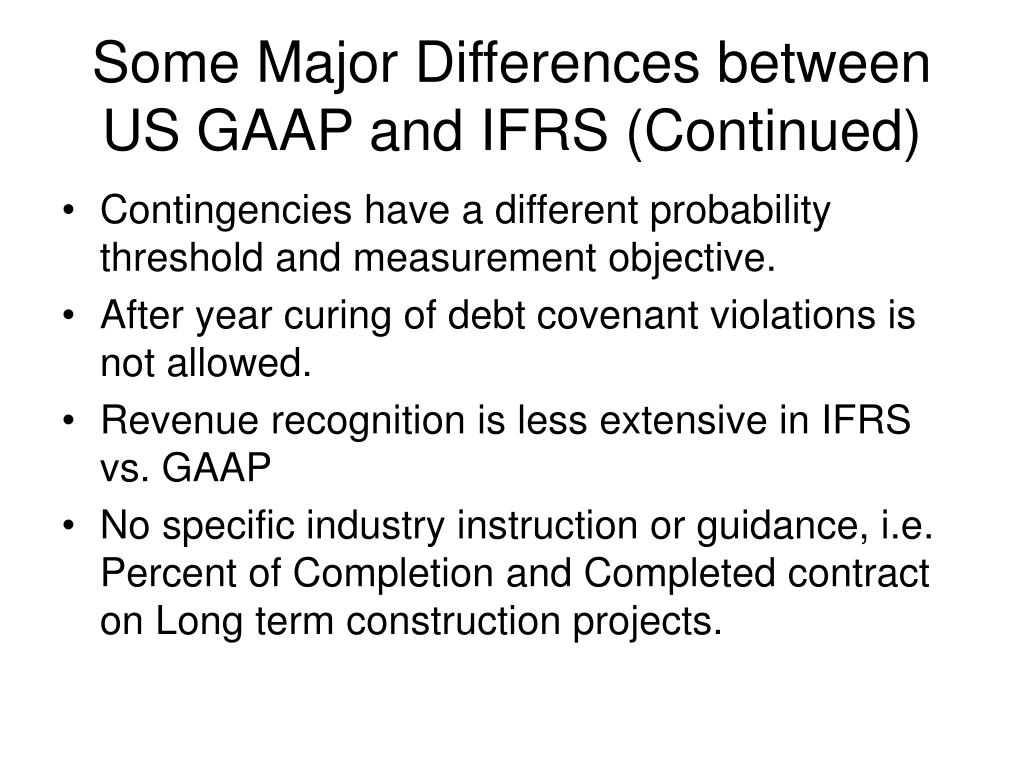 Some Major Differences between US GAAP and IFRS (Continued)

• Contingencies have a different probability threshold and measurement objective.

• After year curing of debt covenant violations is not allowed.

• Revenue recognition is less extensive in IFRS vs. GAAP

• No specific industry instruction or guidance, i.e. Percent of Completion and Completed contract on Long term construction projects.